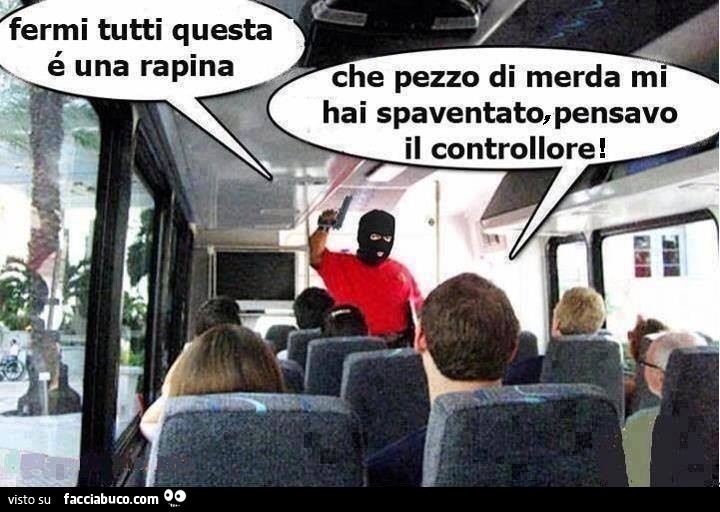 fermi tutti questa é una rapina

che pezzo di merda mi hai spaventato,pensavo il controllore!

visto su facciabuco.com